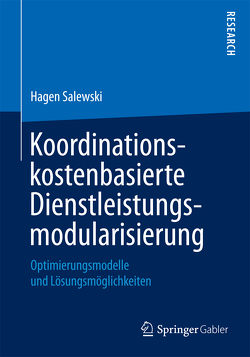 RESEARCH

Hagen Salewski

Koordinationskostenbasierte Dienstleistungsmodularisierung

Optimierungsmodelle und Lösungsmöglichkeiten

Springer Gabler